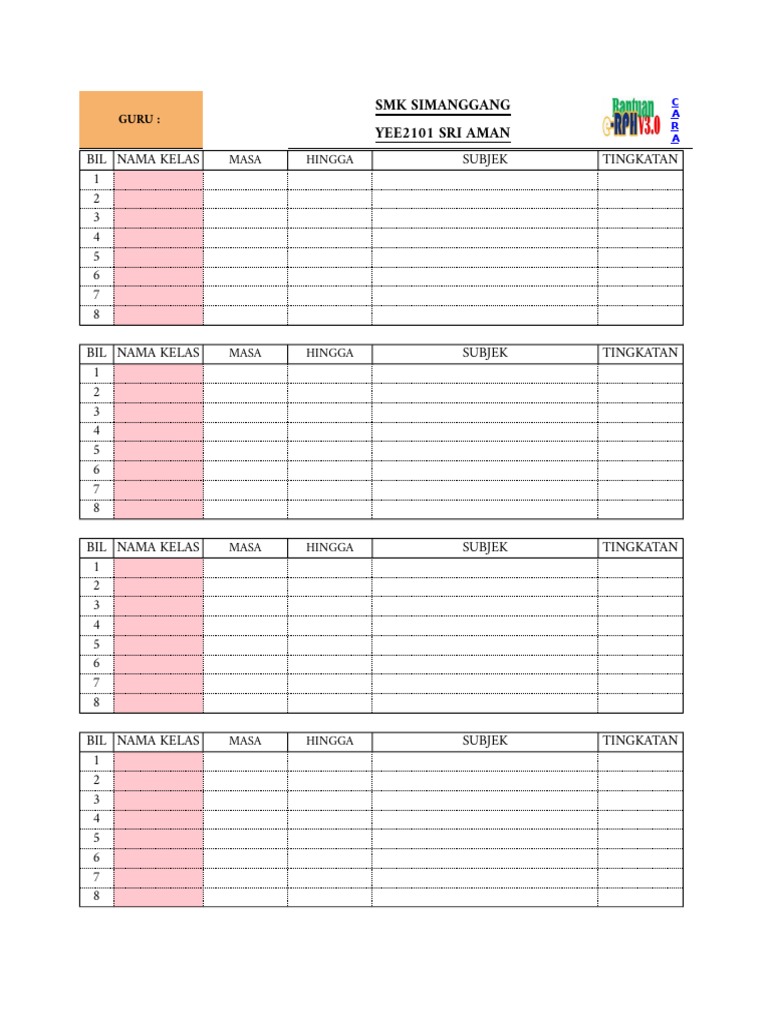 GURU :

SMK SIMANGGANG

YEE2101 SRI AMAN

Bantuan e-RPH V3.0

C
A
R
A

| BIL | NAMA KELAS | MASA | HINGGA | SUBJEK | TINGKATAN |
|---|---|---|---|---|---|
| 1 | | | | | |
| 2 | | | | | |
| 3 | | | | | |
| 4 | | | | | |
| 5 | | | | | |
| 6 | | | | | |
| 7 | | | | | |
| 8 | | | | | |

| BIL | NAMA KELAS | MASA | HINGGA | SUBJEK | TINGKATAN |
|---|---|---|---|---|---|
| 1 | | | | | |
| 2 | | | | | |
| 3 | | | | | |
| 4 | | | | | |
| 5 | | | | | |
| 6 | | | | | |
| 7 | | | | | |
| 8 | | | | | |

| BIL | NAMA KELAS | MASA | HINGGA | SUBJEK | TINGKATAN |
|---|---|---|---|---|---|
| 1 | | | | | |
| 2 | | | | | |
| 3 | | | | | |
| 4 | | | | | |
| 5 | | | | | |
| 6 | | | | | |
| 7 | | | | | |
| 8 | | | | | |

| BIL | NAMA KELAS | MASA | HINGGA | SUBJEK | TINGKATAN |
|---|---|---|---|---|---|
| 1 | | | | | |
| 2 | | | | | |
| 3 | | | | | |
| 4 | | | | | |
| 5 | | | | | |
| 6 | | | | | |
| 7 | | | | | |
| 8 | | | | | |